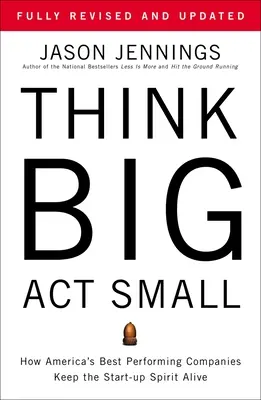 FULLY REVISED AND UPDATED

JASON JENNINGS
Author of the National Bestsellers Less Is More and Hit the Ground Running

THINK
BIG
ACT SMALL

How America's Best Performing Companies Keep the Start-up Spirit Alive